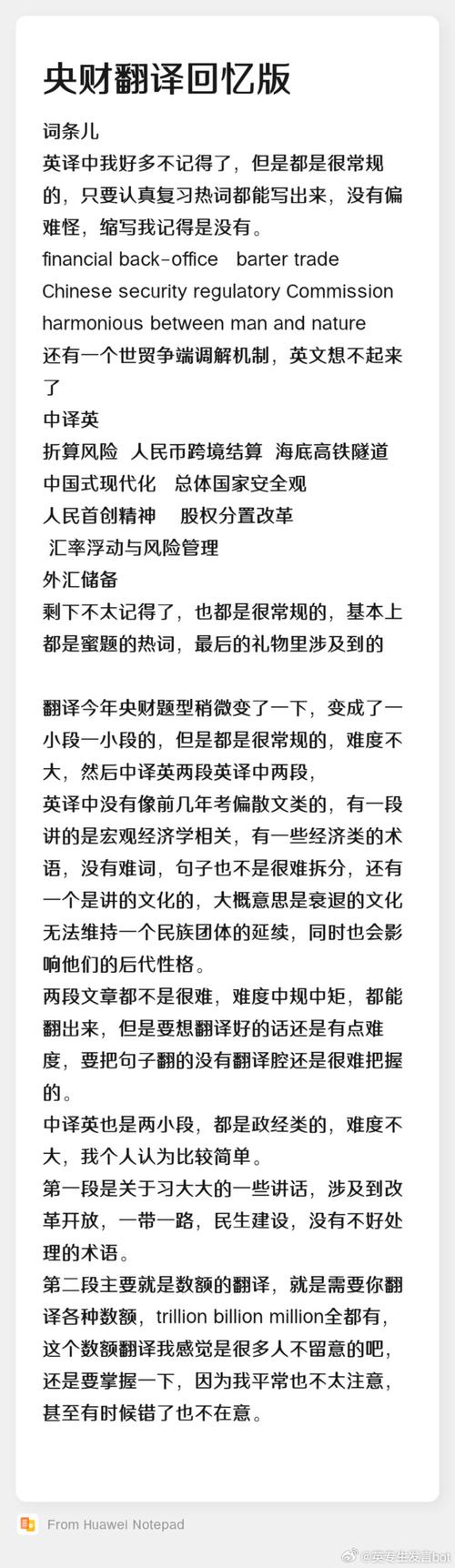 央财翻译回忆版

词条儿
英译中我好多不记得了，但是都是很常规的，只要认真复习热词都能写出来，没有偏难怪，缩写我记得是没有。
financial back-office　barter trade
Chinese security regulatory Commission
harmonious between man and nature
还有一个世贸争端调解机制，英文想不起来了
中译英
折算风险　人民币跨境结算　海底高铁隧道
中国式现代化　总体国家安全观
人民首创精神　股权分置改革
汇率浮动与风险管理
外汇储备
剩下不太记得了，也都是很常规的，基本上都是蜜题的热词，最后的礼物里涉及到的

翻译今年央财题型稍微变了一下，变成了一小段一小段的，但是都是很常规的，难度不大，然后中译英两段英译中两段，
英译中没有像前几年考偏散文类的，有一段讲的是宏观经济学相关，有一些经济类的术语，没有难词，句子也不是很难拆分，还有一个是讲的文化的，大概意思是衰退的文化无法维持一个民族团体的延续，同时也会影响他们的后代性格。
两段文章都不是很难，难度中规中矩，都能翻出来，但是要想翻译好的话还是有点难度，要把句子翻的没有翻译腔还是很难把握的。
中译英也是两小段，都是政经类的，难度不大，我个人认为比较简单。
第一段是关于习大大的一些讲话，涉及到改革开放，一带一路，民生建设，没有不好处理的术语。
第二段主要就是数额的翻译，就是需要你翻译各种数额，trillion billion million全都有，这个数额翻译我感觉是很多人不留意的吧，还是要掌握一下，因为我平常也不太注意，甚至有时候错了也不在意。

From Huawei Notepad

@英专生发言bot